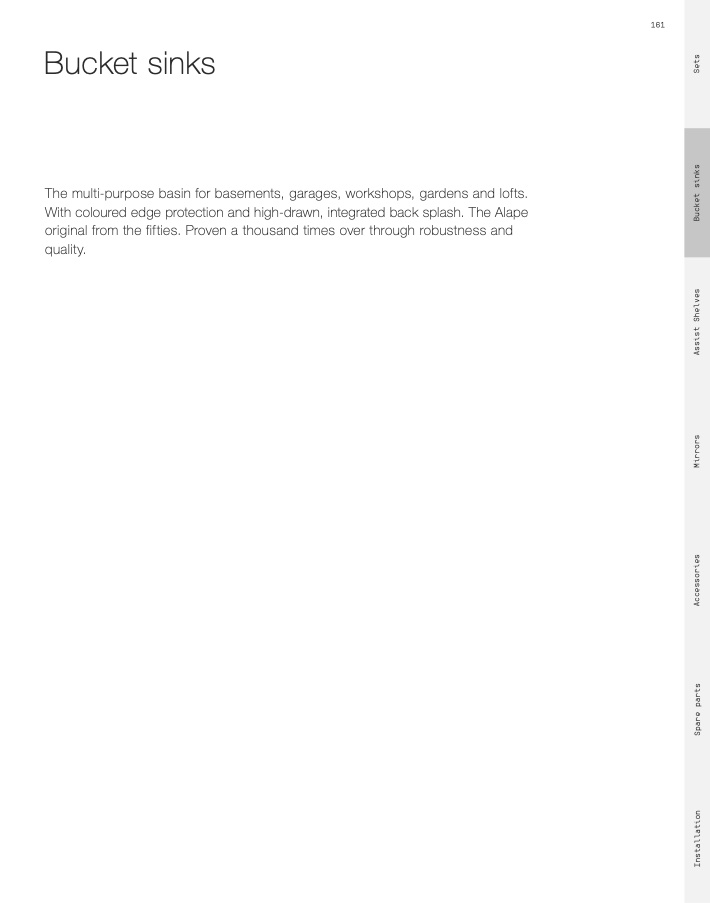 161

Bucket sinks

The multi-purpose basin for basements, garages, workshops, gardens and lofts. With coloured edge protection and high-drawn, integrated back splash. The Alape original from the fifties. Proven a thousand times over through robustness and quality.

Sets

Bucket sinks

Assist Shelves

Mirrors

Accessories

Spare parts

Installation